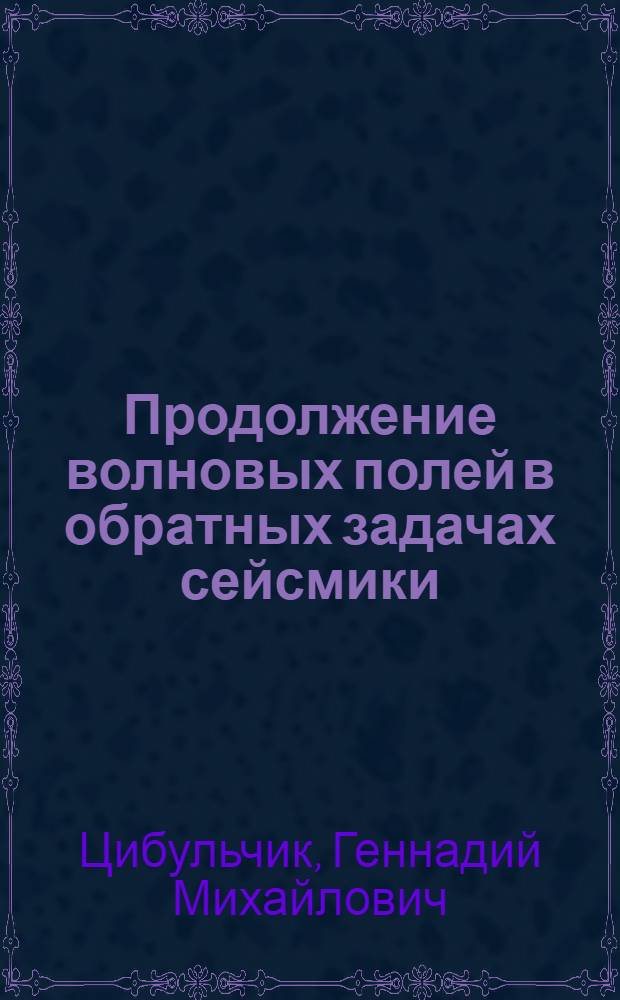 Продолжение волновых полей в обратных задачах сейсмики

Цибульчик, Геннадий Михайлович